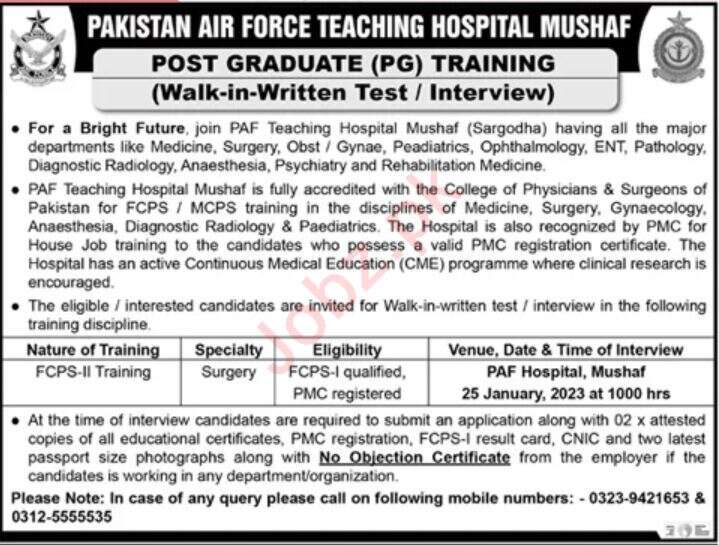 PAKISTAN AIR FORCE TEACHING HOSPITAL MUSHAF

POST GRADUATE (PG) TRAINING
(Walk-in-Written Test / Interview)

• For a Bright Future, join PAF Teaching Hospital Mushaf (Sargodha) having all the major departments like Medicine, Surgery, Obst / Gynae, Peadiatrics, Ophthalmology, ENT, Pathology, Diagnostic Radiology, Anaesthesia, Psychiatry and Rehabilitation Medicine.

• PAF Teaching Hospital Mushaf is fully accredited with the College of Physicians & Surgeons of Pakistan for FCPS / MCPS training in the disciplines of Medicine, Surgery, Gynaecology, Anaesthesia, Diagnostic Radiology & Paediatrics. The Hospital is also recognized by PMC for House Job training to the candidates who possess a valid PMC registration certificate. The Hospital has an active Continuous Medical Education (CME) programme where clinical research is encouraged.

• The eligible / interested candidates are invited for Walk-in-written test / interview in the following training discipline.

| Nature of Training | Specialty | Eligibility | Venue, Date & Time of Interview |
|---|---|---|---|
| FCPS-II Training | Surgery | FCPS-I qualified, PMC registered | PAF Hospital, Mushaf 25 January, 2023 at 1000 hrs |

• At the time of interview candidates are required to submit an application along with 02 x attested copies of all educational certificates, PMC registration, FCPS-I result card, CNIC and two latest passport size photographs along with No Objection Certificate from the employer if the candidates is working in any department/organization.

Please Note: In case of any query please call on following mobile numbers: - 0323-9421653 & 0312-5555535

Jobz.pk